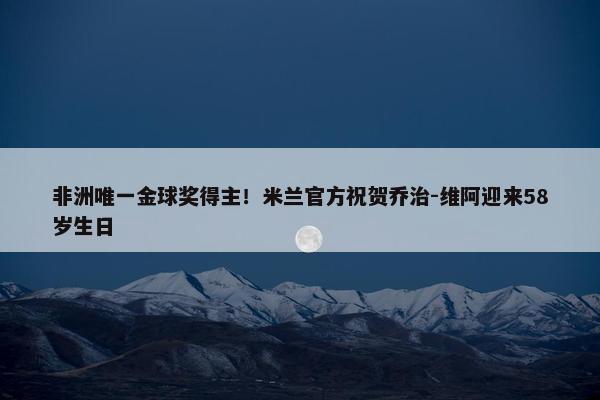 非洲唯一金球奖得主！米兰官方祝贺乔治-维阿迎来58岁生日